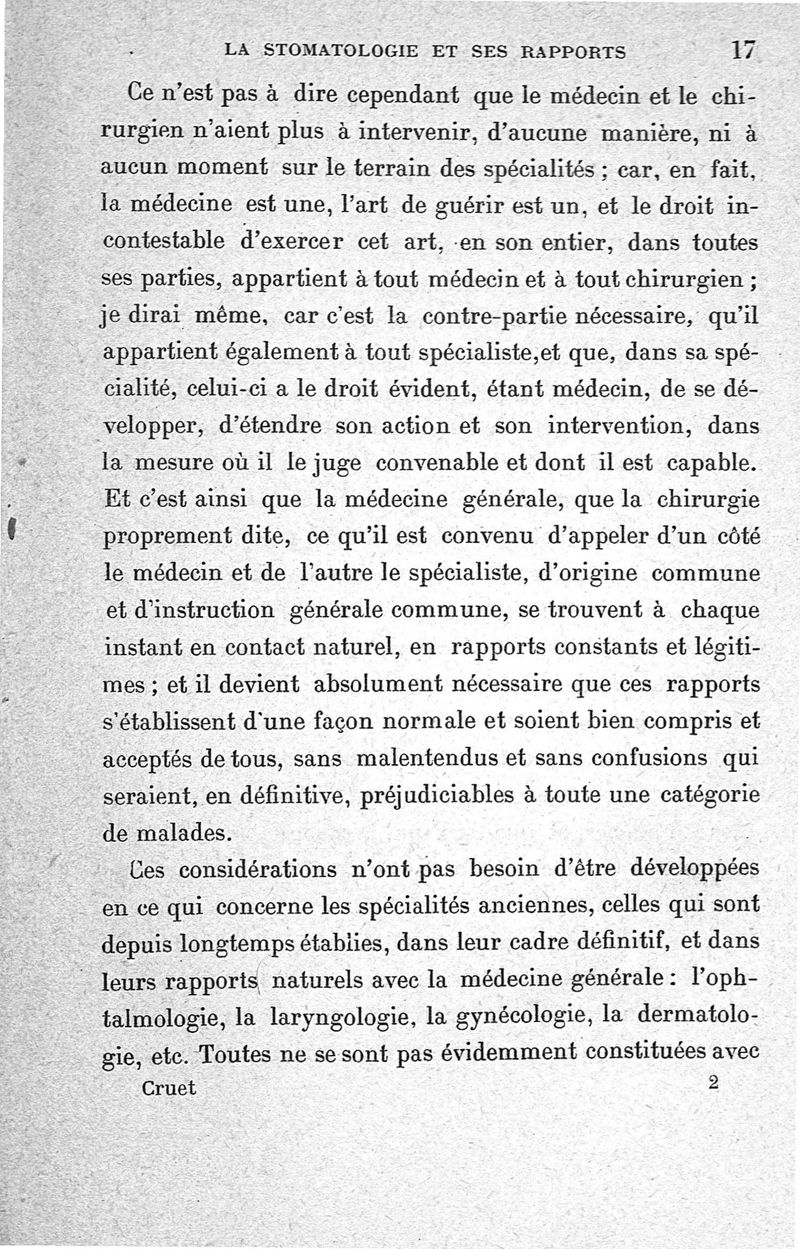 LA STOMATOLOGIE ET SES RAPPORTS 17

Ce n'est pas à dire cependant que le médecin et le chirurgien n'aient plus à intervenir, d'aucune manière, ni à aucun moment sur le terrain des spécialités ; car, en fait, la médecine est une, l'art de guérir est un, et le droit incontestable d'exercer cet art, en son entier, dans toutes ses parties, appartient à tout médecin et à tout chirurgien ; je dirai même, car c'est la contre-partie nécessaire, qu'il appartient également à tout spécialiste,et que, dans sa spécialité, celui-ci a le droit évident, étant médecin, de se développer, d'étendre son action et son intervention, dans la mesure où il le juge convenable et dont il est capable. Et c'est ainsi que la médecine générale, que la chirurgie proprement dite, ce qu'il est convenu d'appeler d'un côté le médecin et de l'autre le spécialiste, d'origine commune et d'instruction générale commune, se trouvent à chaque instant en contact naturel, en rapports constants et légitimes ; et il devient absolument nécessaire que ces rapports s'établissent d'une façon normale et soient bien compris et acceptés de tous, sans malentendus et sans confusions qui seraient, en définitive, préjudiciables à toute une catégorie de malades.

Ces considérations n'ont pas besoin d'être développées en ce qui concerne les spécialités anciennes, celles qui sont depuis longtemps établies, dans leur cadre définitif, et dans leurs rapports naturels avec la médecine générale : l'ophtalmologie, la laryngologie, la gynécologie, la dermatologie, etc. Toutes ne se sont pas évidemment constituées avec

Cruet 2